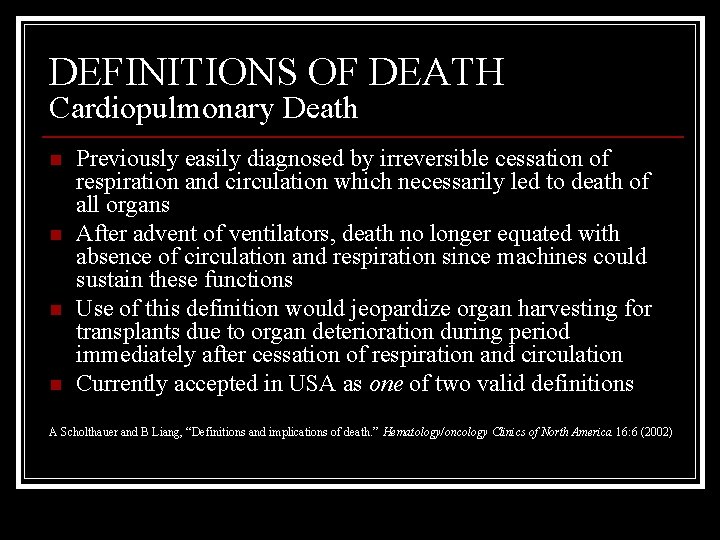 DEFINITIONS OF DEATH
Cardiopulmonary Death

• Previously easily diagnosed by irreversible cessation of respiration and circulation which necessarily led to death of all organs
• After advent of ventilators, death no longer equated with absence of circulation and respiration since machines could sustain these functions
• Use of this definition would jeopardize organ harvesting for transplants due to organ deterioration during period immediately after cessation of respiration and circulation
• Currently accepted in USA as one of two valid definitions

A Scholthauer and B Liang, "Definitions and implications of death." Hematology/oncology Clinics of North America 16:6 (2002)